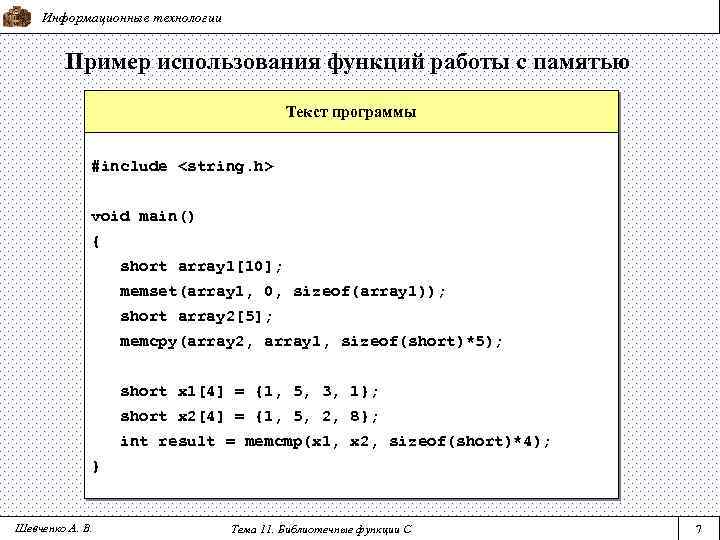 Информационные технологии

Пример использования функций работы с памятью

Текст программы

#include <string.h>

void main()
{
short array1[10];
memset(array1, 0, sizeof(array1));
short array2[5];
memcpy(array2, array1, sizeof(short)*5);

short x1[4] = {1, 5, 3, 1};
short x2[4] = {1, 5, 2, 8};
int result = memcmp(x1, x2, sizeof(short)*4);
}

Шевченко А. В.

Тема 11. Библиотечные функции С

7